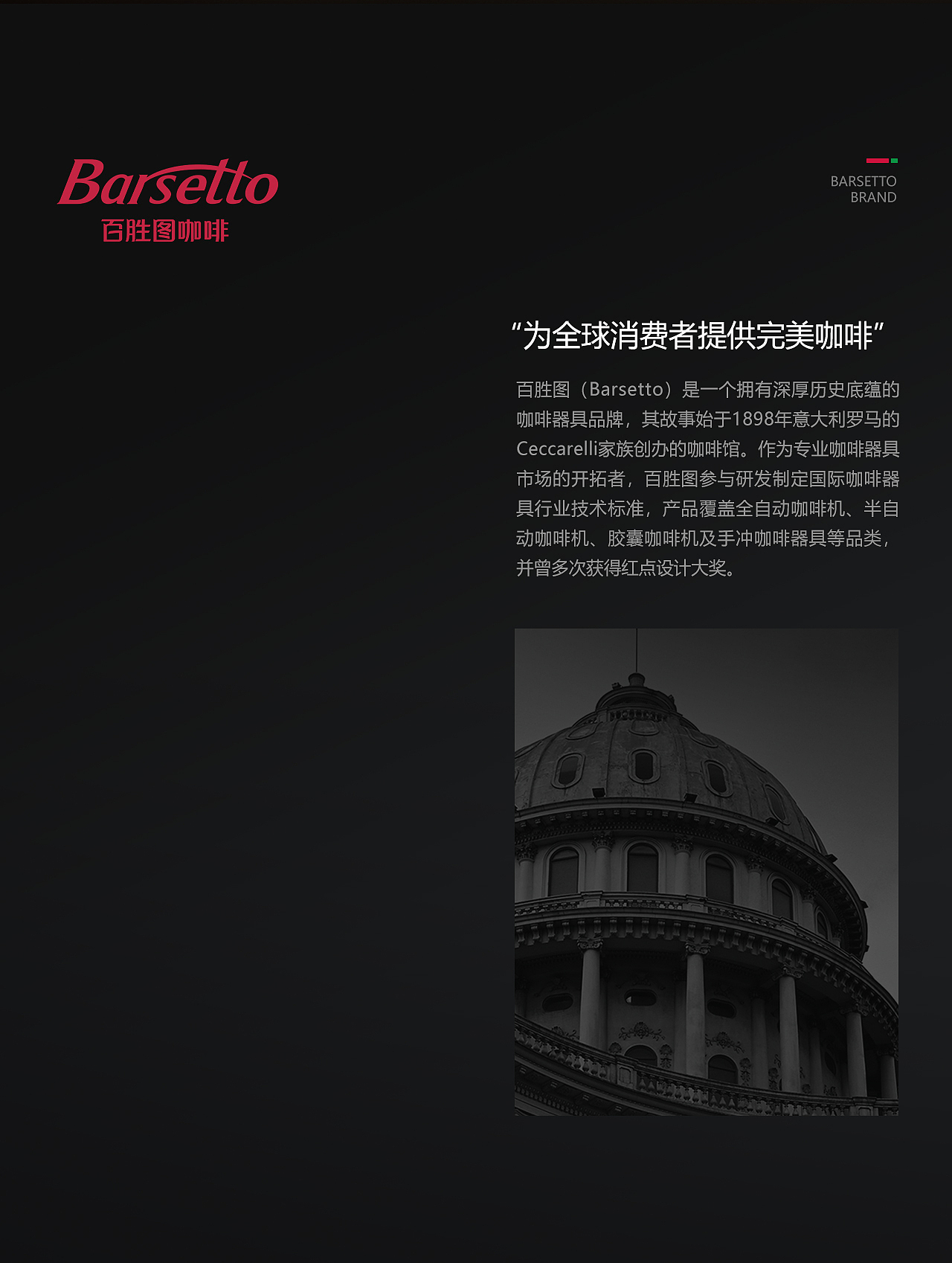 Barsetto
百胜图咖啡

BARSETTO
BRAND

“为全球消费者提供完美咖啡”

百胜图（Barsetto）是一个拥有深厚历史底蕴的咖啡器具品牌，其故事始于1898年意大利罗马的Ceccarelli家族创办的咖啡馆。作为专业咖啡器具市场的开拓者，百胜图参与研发制定国际咖啡器具行业技术标准，产品覆盖全自动咖啡机、半自动咖啡机、胶囊咖啡机及手冲咖啡器具等品类，并曾多次获得红点设计大奖。